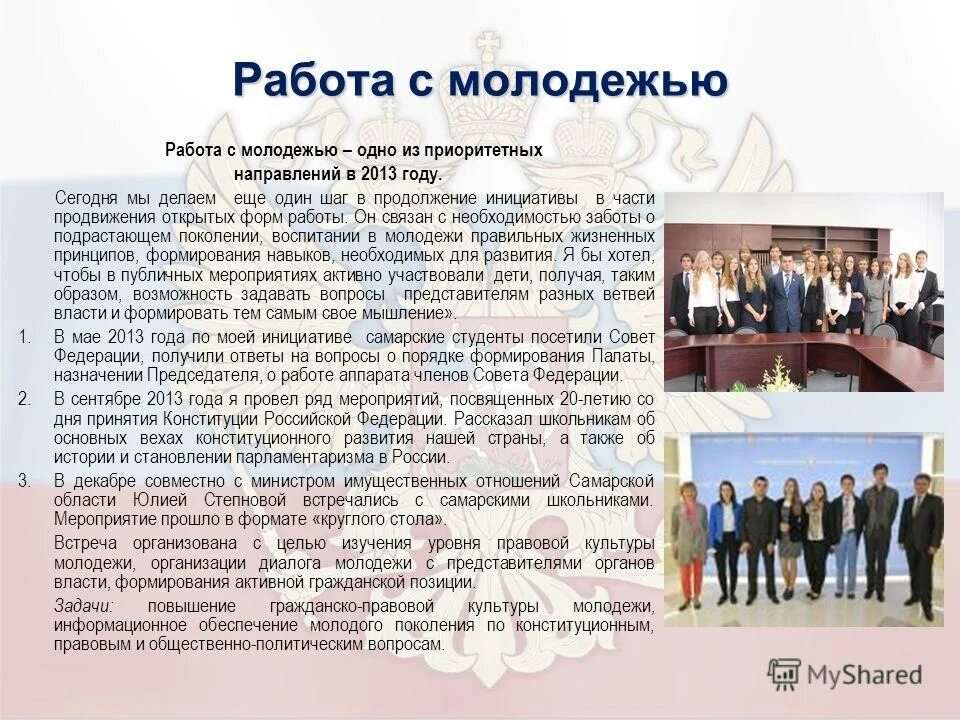 Работа с молодежью

Работа с молодежью – одно из приоритетных направлений в 2013 году.

Сегодня мы делаем еще один шаг в продолжение инициативы в части продвижения открытых форм работы. Он связан с необходимостью заботы о подрастающем поколении, воспитании в молодежи правильных жизненных принципов, формирования навыков, необходимых для развития. Я бы хотел, чтобы в публичных мероприятиях активно участвовали дети, получая, таким образом, возможность задавать вопросы представителям разных ветвей власти и формировать тем самым свое мышление».

1. В мае 2013 года по моей инициативе самарские студенты посетили Совет Федерации, получили ответы на вопросы о порядке формирования Палаты, назначении Председателя, о работе аппарата членов Совета Федерации.

2. В сентябре 2013 года я провел ряд мероприятий, посвященных 20-летию со дня принятия Конституции Российской Федерации. Рассказал школьникам об основных вехах конституционного развития нашей страны, а также об истории и становлении парламентаризма в России.

3. В декабре совместно с министром имущественных отношений Самарской области Юлией Степновой встречались с самарскими школьниками. Мероприятие прошло в формате «круглого стола».

Встреча организована с целью изучения уровня правовой культуры молодежи, организации диалога молодежи с представителями органов власти, формирования активной гражданской позиции.

Задачи: повышение гражданско-правовой культуры молодежи, информационное обеспечение молодого поколения по конституционным, правовым и общественно-политическим вопросам.

MyShared